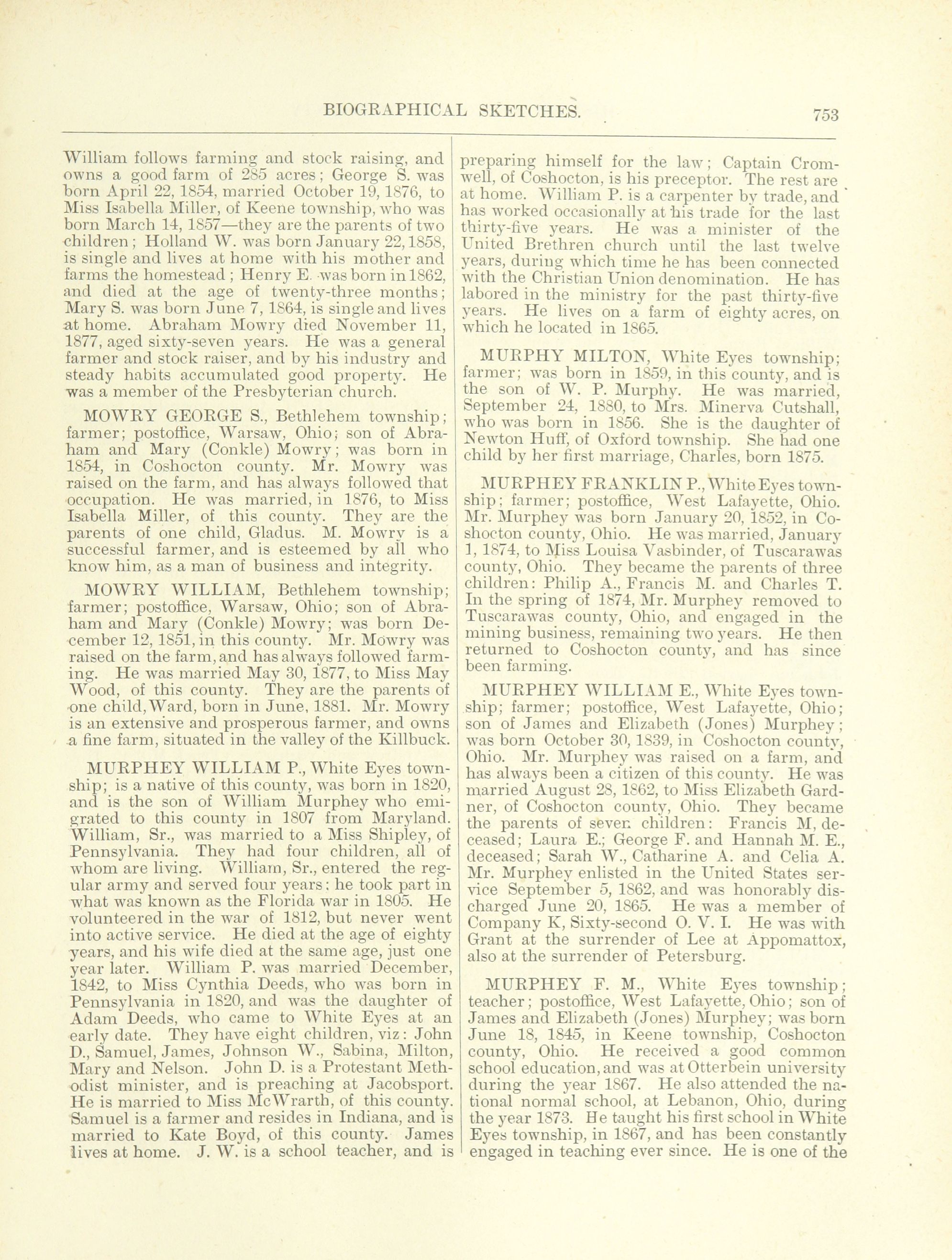 BIOGRAPHICAL SKETCHES. 753

William follows farming and stock raising, and owns a good farm of 285 acres; George S. was born April 22, 1854, married October 19, 1876, to Miss Isabella Miller, of Keene township, who was born March 14, 1857—they are the parents of two children; Holland W. was born January 22, 1858, is single and lives at home with his mother and farms the homestead; Henry E. was born in 1862, and died at the age of twenty-three months; Mary S. was born June 7, 1864, is single and lives at home. Abraham Mowry died November 11, 1877, aged sixty-seven years. He was a general farmer and stock raiser, and by his industry and steady habits accumulated good property. He was a member of the Presbyterian church.

MOWRY GEORGE S., Bethlehem township; farmer; postoffice, Warsaw, Ohio; son of Abraham and Mary (Conkle) Mowry; was born in 1854, in Coshocton county. Mr. Mowry was raised on the farm, and has always followed that occupation. He was married, in 1876, to Miss Isabella Miller, of this county. They are the parents of one child, Gladus. M. Mowry is a successful farmer, and is esteemed by all who know him, as a man of business and integrity.

MOWRY WILLIAM, Bethlehem township; farmer; postoffice, Warsaw, Ohio; son of Abraham and Mary (Conkle) Mowry; was born December 12, 1851, in this county. Mr. Mowry was raised on the farm, and has always followed farming. He was married May 30, 1877, to Miss May Wood, of this county. They are the parents of one child, Ward, born in June, 1881. Mr. Mowry is an extensive and prosperous farmer, and owns a fine farm, situated in the valley of the Killbuck.

MURPHEY WILLIAM P., White Eyes township; is a native of this county, was born in 1820, and is the son of William Murphey who emigrated to this county in 1807 from Maryland. William, Sr., was married to a Miss Shipley, of Pennsylvania. They had four children, all of whom are living. William, Sr., entered the regular army and served four years: he took part in what was known as the Florida war in 1805. He volunteered in the war of 1812, but never went into active service. He died at the age of eighty years, and his wife died at the same age, just one year later. William P. was married December, 1842, to Miss Cynthia Deeds, who was born in Pennsylvania in 1820, and was the daughter of Adam Deeds, who came to White Eyes at an early date. They have eight children, viz: John D., Samuel, James, Johnson W., Sabina, Milton, Mary and Nelson. John D. is a Protestant Methodist minister, and is preaching at Jacobsport. He is married to Miss McWrarth, of this county. Samuel is a farmer and resides in Indiana, and is married to Kate Boyd, of this county. James lives at home. J. W. is a school teacher, and is preparing himself for the law; Captain Cromwell, of Coshocton, is his preceptor. The rest are at home. William P. is a carpenter by trade, and has worked occasionally at his trade for the last thirty-five years. He was a minister of the United Brethren church until the last twelve years, during which time he has been connected with the Christian Union denomination. He has labored in the ministry for the past thirty-five years. He lives on a farm of eighty acres, on which he located in 1865.

MURPHY MILTON, White Eyes township; farmer; was born in 1859, in this county, and is the son of W. P. Murphy. He was married, September 24, 1880, to Mrs. Minerva Cutshall, who was born in 1856. She is the daughter of Newton Huff, of Oxford township. She had one child by her first marriage, Charles, born 1875.

MURPHEY FRANKLIN P., White Eyes township; farmer; postoffice, West Lafayette, Ohio. Mr. Murphey was born January 20, 1852, in Coshocton county, Ohio. He was married, January 1, 1874, to Miss Louisa Vasbinder, of Tuscarawas county, Ohio. They became the parents of three children: Philip A., Francis M. and Charles T. In the spring of 1874, Mr. Murphey removed to Tuscarawas county, Ohio, and engaged in the mining business, remaining two years. He then returned to Coshocton county, and has since been farming.

MURPHEY WILLIAM E., White Eyes township; farmer; postoffice, West Lafayette, Ohio; son of James and Elizabeth (Jones) Murphey; was born October 30, 1839, in Coshocton county, Ohio. Mr. Murphey was raised on a farm, and has always been a citizen of this county. He was married August 28, 1862, to Miss Elizabeth Gardner, of Coshocton county, Ohio. They became the parents of seven children: Francis M, deceased; Laura E.; George F. and Hannah M. E., deceased; Sarah W., Catharine A. and Celia A. Mr. Murphey enlisted in the United States service September 5, 1862, and was honorably discharged June 20, 1865. He was a member of Company K, Sixty-second O. V. I. He was with Grant at the surrender of Lee at Appomattox, also at the surrender of Petersburg.

MURPHEY F. M., White Eyes township; teacher; postoffice, West Lafayette, Ohio; son of James and Elizabeth (Jones) Murphey; was born June 18, 1845, in Keene township, Coshocton county, Ohio. He received a good common school education, and was at Otterbein university during the year 1867. He also attended the national normal school, at Lebanon, Ohio, during the year 1873. He taught his first school in White Eyes township, in 1867, and has been constantly engaged in teaching ever since. He is one of the